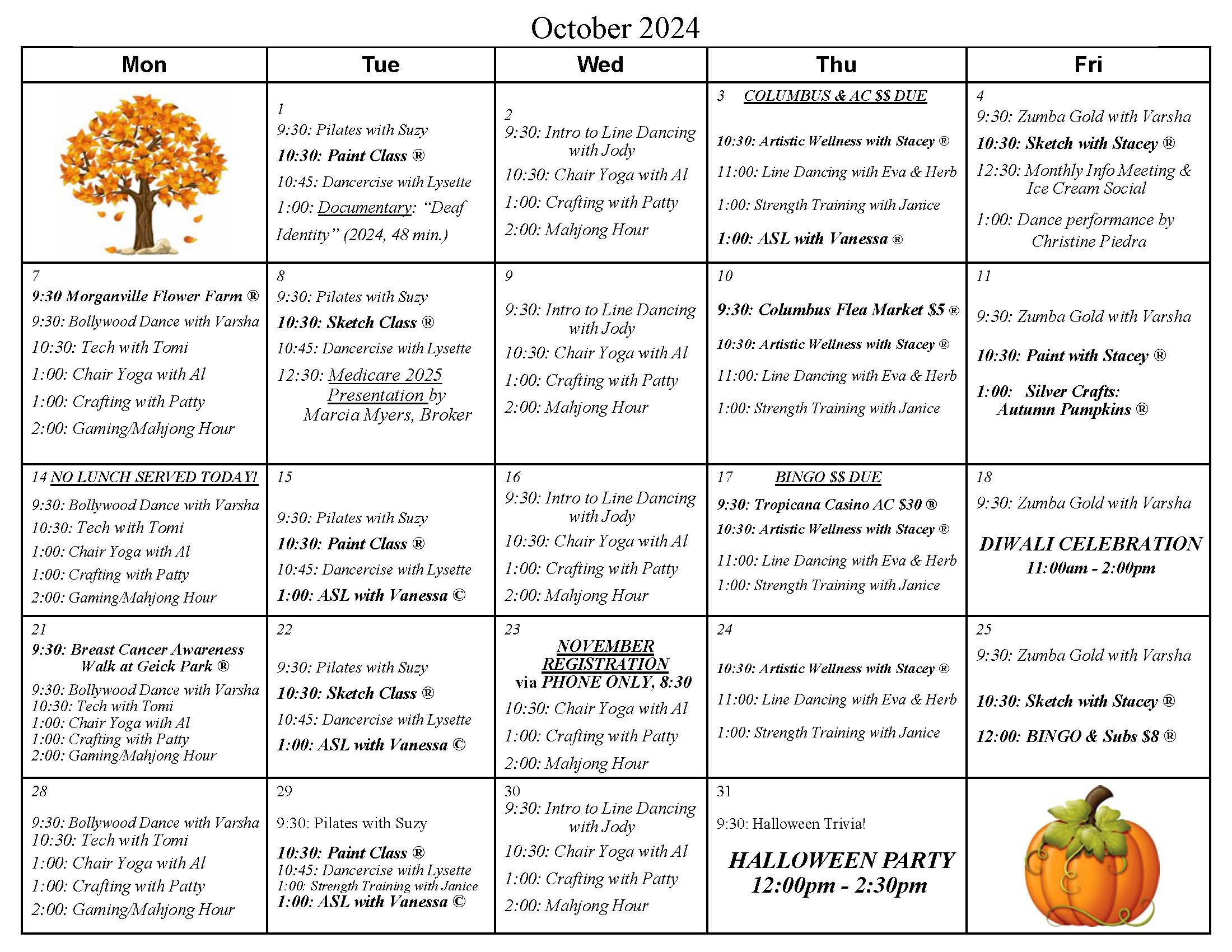 October 2024

| Mon | Tue | Wed | Thu | Fri |
|---|---|---|---|---|
|  | 1 9:30: Pilates with Suzy 10:30: Paint Class ® 10:45: Dancercise with Lysette 1:00: Documentary: "Deaf Identity" (2024, 48 min.) | 2 9:30: Intro to Line Dancing with Jody 10:30: Chair Yoga with Al 1:00: Crafting with Patty 2:00: Mahjong Hour | 3 COLUMBUS & AC $$ DUE 10:30: Artistic Wellness with Stacey ® 11:00: Line Dancing with Eva & Herb 1:00: Strength Training with Janice 1:00: ASL with Vanessa ® | 4 9:30: Zumba Gold with Varsha 10:30: Sketch with Stacey ® 12:30: Monthly Info Meeting & Ice Cream Social 1:00: Dance performance by Christine Piedra |
| 7 9:30 Morganville Flower Farm ® 9:30: Bollywood Dance with Varsha 10:30: Tech with Tomi 1:00: Chair Yoga with Al 1:00: Crafting with Patty 2:00: Gaming/Mahjong Hour | 8 9:30: Pilates with Suzy 10:30: Sketch Class ® 10:45: Dancercise with Lysette 12:30: Medicare 2025 Presentation by Marcia Myers, Broker | 9 9:30: Intro to Line Dancing with Jody 10:30: Chair Yoga with Al 1:00: Crafting with Patty 2:00: Mahjong Hour | 10 9:30: Columbus Flea Market $5 ® 10:30: Artistic Wellness with Stacey ® 11:00: Line Dancing with Eva & Herb 1:00: Strength Training with Janice | 11 9:30: Zumba Gold with Varsha 10:30: Paint with Stacey ® 1:00: Silver Crafts: Autumn Pumpkins ® |
| 14 NO LUNCH SERVED TODAY! 9:30: Bollywood Dance with Varsha 10:30: Tech with Tomi 1:00: Chair Yoga with Al 1:00: Crafting with Patty 2:00: Gaming/Mahjong Hour | 15 9:30: Pilates with Suzy 10:30: Paint Class ® 10:45: Dancercise with Lysette 1:00: ASL with Vanessa © | 16 9:30: Intro to Line Dancing with Jody 10:30: Chair Yoga with Al 1:00: Crafting with Patty 2:00: Mahjong Hour | 17 BINGO $$ DUE 9:30: Tropicana Casino AC $30 ® 10:30: Artistic Wellness with Stacey ® 11:00: Line Dancing with Eva & Herb 1:00: Strength Training with Janice | 18 9:30: Zumba Gold with Varsha DIWALI CELEBRATION 11:00am - 2:00pm |
| 21 9:30: Breast Cancer Awareness Walk at Geick Park ® 9:30: Bollywood Dance with Varsha 10:30: Tech with Tomi 1:00: Chair Yoga with Al 1:00: Crafting with Patty 2:00: Gaming/Mahjong Hour | 22 9:30: Pilates with Suzy 10:30: Sketch Class ® 10:45: Dancercise with Lysette 1:00: ASL with Vanessa © | 23 NOVEMBER REGISTRATION via PHONE ONLY, 8:30 10:30: Chair Yoga with Al 1:00: Crafting with Patty 2:00: Mahjong Hour | 24 10:30: Artistic Wellness with Stacey ® 11:00: Line Dancing with Eva & Herb 1:00: Strength Training with Janice | 25 9:30: Zumba Gold with Varsha 10:30: Sketch with Stacey ® 12:00: BINGO & Subs $8 ® |
| 28 9:30: Bollywood Dance with Varsha 10:30: Tech with Tomi 1:00: Chair Yoga with Al 1:00: Crafting with Patty 2:00: Gaming/Mahjong Hour | 29 9:30: Pilates with Suzy 10:30: Paint Class ® 10:45: Dancercise with Lysette 1:00: Strength Training with Janice 1:00: ASL with Vanessa © | 30 9:30: Intro to Line Dancing with Jody 10:30: Chair Yoga with Al 1:00: Crafting with Patty 2:00: Mahjong Hour | 31 9:30: Halloween Trivia! HALLOWEEN PARTY 12:00pm - 2:30pm |  |